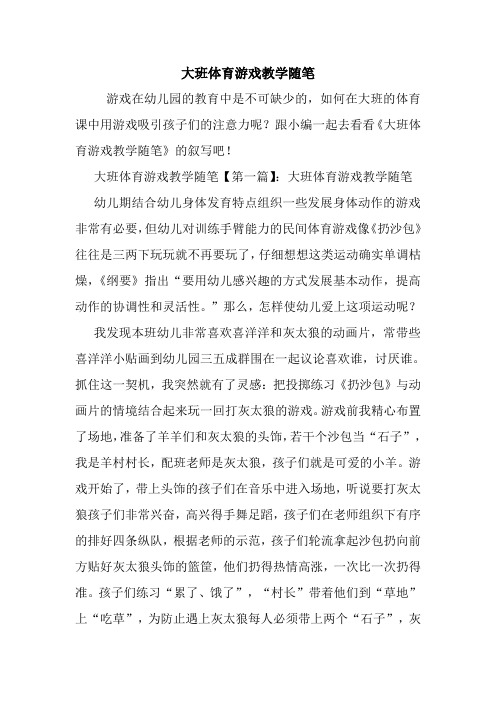 大班体育游戏教学随笔

游戏在幼儿园的教育中是不可缺少的，如何在大班的体育课中用游戏吸引孩子们的注意力呢？跟小编一起去看看《大班体育游戏教学随笔》的叙写吧！

大班体育游戏教学随笔【第一篇】：大班体育游戏教学随笔

幼儿期结合幼儿身体发育特点组织一些发展身体动作的游戏非常有必要，但幼儿对训练手臂能力的民间体育游戏像《扔沙包》往往是三两下玩玩就不再要玩了，仔细想想这类运动确实单调枯燥，《纲要》指出“要用幼儿感兴趣的方式发展基本动作，提高动作的协调性和灵活性。”那么，怎样使幼儿爱上这项运动呢？

我发现本班幼儿非常喜欢喜洋洋和灰太狼的动画片，常带些喜洋洋小贴画到幼儿园三五成群围在一起议论喜欢谁，讨厌谁。抓住这一契机，我突然就有了灵感：把投掷练习《扔沙包》与动画片的情境结合起来玩一回打灰太狼的游戏。游戏前我精心布置了场地，准备了羊羊们和灰太狼的头饰，若干个沙包当“石子”，我是羊村村长，配班老师是灰太狼，孩子们就是可爱的小羊。游戏开始了，带上头饰的孩子们在音乐中进入场地，听说要打灰太狼孩子们非常兴奋，高兴得手舞足蹈，孩子们在老师组织下有序的排好四条纵队，根据老师的示范，孩子们轮流拿起沙包扔向前方贴好灰太狼头饰的篮筐，他们扔得热情高涨，一次比一次扔得准。孩子们练习“累了、饿了”，“村长”带着他们到“草地”上“吃草”，为防止遇上灰太狼每人必须带上两个“石子”，灰